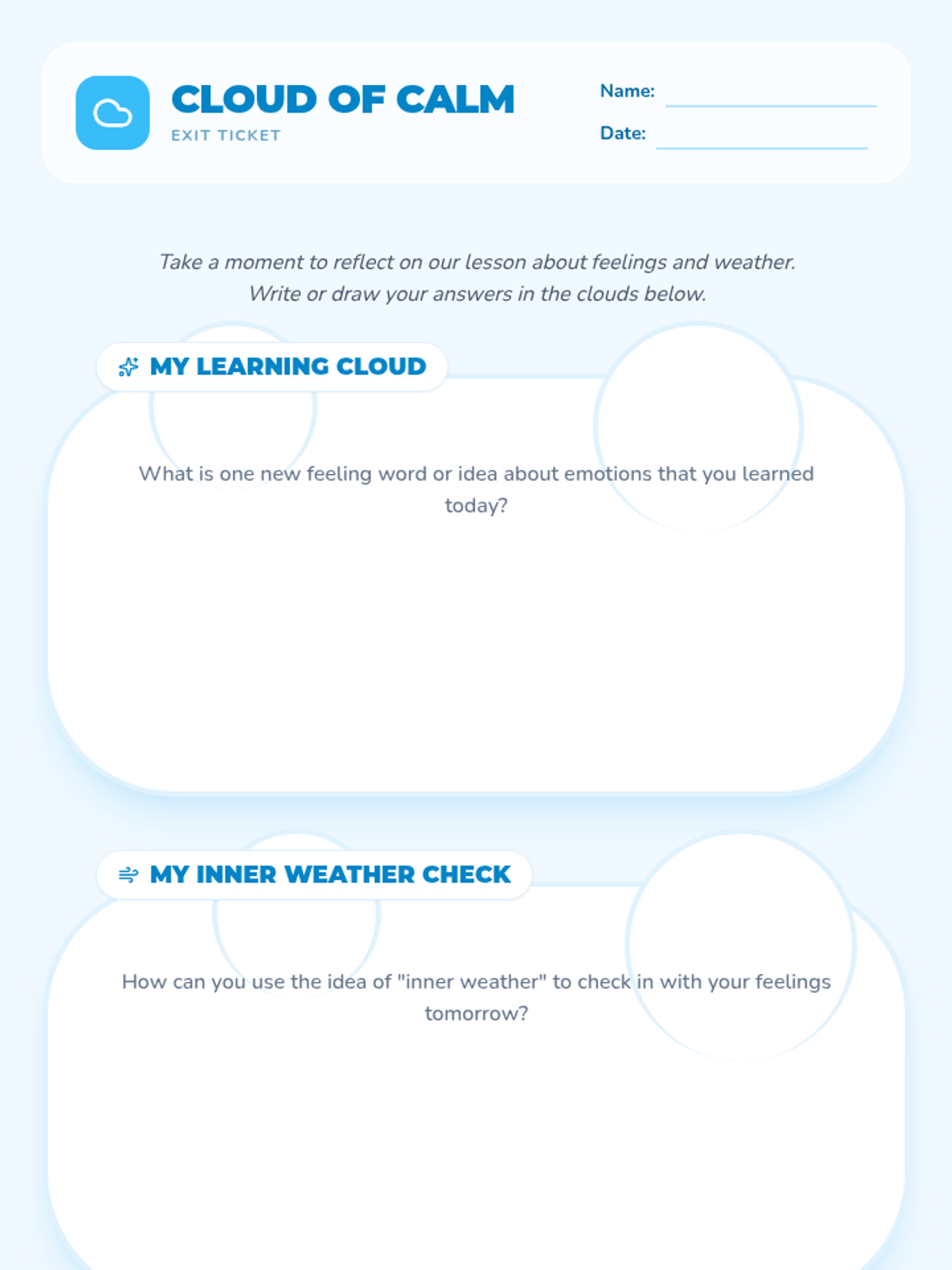 CLOUD OF CALM
EXIT TICKET

Name:
Date:

Take a moment to reflect on our lesson about feelings and weather.
Write or draw your answers in the clouds below.

MY LEARNING CLOUD

What is one new feeling word or idea about emotions that you learned today?

MY INNER WEATHER CHECK

How can you use the idea of "inner weather" to check in with your feelings tomorrow?